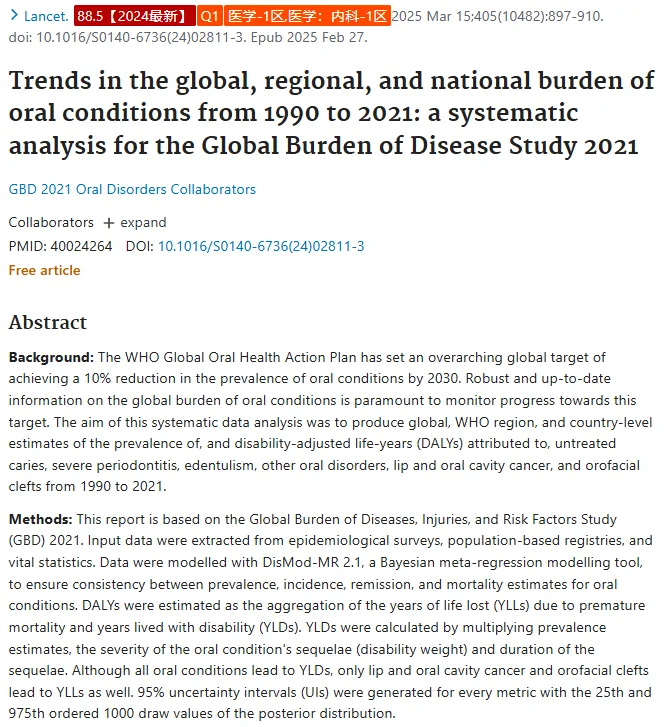 > Lancet. 88.5【2024最新】 Q1 医学-1区,医学：内科-1区 2025 Mar 15;405(10482):897-910. doi: 10.1016/S0140-6736(24)02811-3. Epub 2025 Feb 27.

Trends in the global, regional, and national burden of oral conditions from 1990 to 2021: a systematic analysis for the Global Burden of Disease Study 2021

GBD 2021 Oral Disorders Collaborators

Collaborators + expand
PMID: 40024264 DOI: 10.1016/S0140-6736(24)02811-3
Free article

Abstract

Background: The WHO Global Oral Health Action Plan has set an overarching global target of achieving a 10% reduction in the prevalence of oral conditions by 2030. Robust and up-to-date information on the global burden of oral conditions is paramount to monitor progress towards this target. The aim of this systematic data analysis was to produce global, WHO region, and country-level estimates of the prevalence of, and disability-adjusted life-years (DALYs) attributed to, untreated caries, severe periodontitis, edentulism, other oral disorders, lip and oral cavity cancer, and orofacial clefts from 1990 to 2021.

Methods: This report is based on the Global Burden of Diseases, Injuries, and Risk Factors Study (GBD) 2021. Input data were extracted from epidemiological surveys, population-based registries, and vital statistics. Data were modelled with DisMod-MR 2.1, a Bayesian meta-regression modelling tool, to ensure consistency between prevalence, incidence, remission, and mortality estimates for oral conditions. DALYs were estimated as the aggregation of the years of life lost (YLLs) due to premature mortality and years lived with disability (YLDs). YLDs were calculated by multiplying prevalence estimates, the severity of the oral condition's sequelae (disability weight) and duration of the sequelae. Although all oral conditions lead to YLDs, only lip and oral cavity cancer and orofacial clefts lead to YLLs as well. 95% uncertainty intervals (UIs) were generated for every metric with the 25th and 975th ordered 1000 draw values of the posterior distribution.